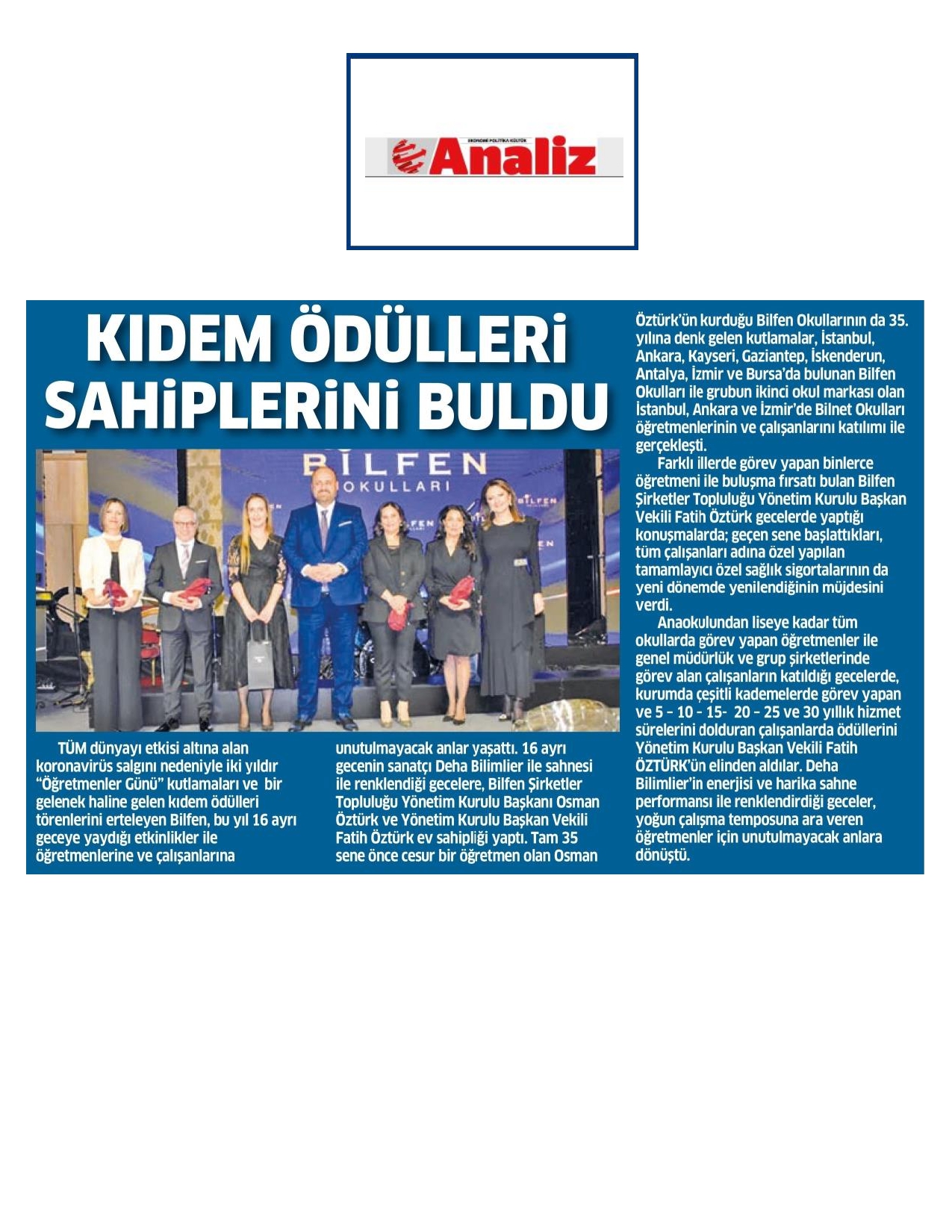 EKONOMİ POLİTİKA KÜLTÜR
Analiz

KIDEM ÖDÜLLERİ SAHİPLERİNİ BULDU

BİLFEN OKULLARI

TÜM dünyayı etkisi altına alan koronavirüs salgını nedeniyle iki yıldır "Öğretmenler Günü" kutlamaları ve bir gelenek haline gelen kıdem ödülleri törenlerini erteleyen Bilfen, bu yıl 16 ayrı geceye yaydığı etkinlikler ile öğretmenlerine ve çalışanlarına unutulmayacak anlar yaşattı. 16 ayrı gecenin sanatçı Deha Bilimlier ile sahnesi ile renklendiği gecelere, Bilfen Şirketler Topluluğu Yönetim Kurulu Başkanı Osman Öztürk ve Yönetim Kurulu Başkan Vekili Fatih Öztürk ev sahipliği yaptı. Tam 35 sene önce cesur bir öğretmen olan Osman Öztürk'ün kurduğu Bilfen Okullarının da 35. yılına denk gelen kutlamalar, İstanbul, Ankara, Kayseri, Gaziantep, İskenderun, Antalya, İzmir ve Bursa'da bulunan Bilfen Okulları ile grubun ikinci okul markası olan İstanbul, Ankara ve İzmir'de Bilnet Okulları öğretmenlerinin ve çalışanlarını katılımı ile gerçekleşti.

Farklı illerde görev yapan binlerce öğretmeni ile buluşma fırsatı bulan Bilfen Şirketler Topluluğu Yönetim Kurulu Başkan Vekili Fatih Öztürk gecelerde yaptığı konuşmalarda; geçen sene başlattıkları, tüm çalışanları adına özel yapılan tamamlayıcı özel sağlık sigortalarının da yeni dönemde yenilendiğinin müjdesini verdi.

Anaokulundan liseye kadar tüm okullarda görev yapan öğretmenler ile genel müdürlük ve grup şirketlerinde görev alan çalışanların katıldığı gecelerde, kurumda çeşitli kademelerde görev yapan ve 5 – 10 - 15- 20 – 25 ve 30 yıllık hizmet sürelerini dolduran çalışanlarda ödüllerini Yönetim Kurulu Başkan Vekili Fatih ÖZTÜRK'ün elinden aldılar. Deha Bilimlier'in enerjisi ve harika sahne performansı ile renklendirdiği geceler, yoğun çalışma temposuna ara veren öğretmenler için unutulmayacak anlara dönüştü.